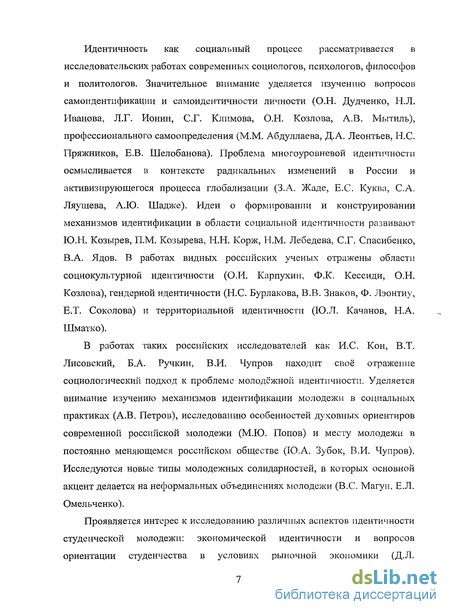 Идентичность как социальный процесс рассматривается в исследовательских работах современных социологов, психологов, философов и политологов. Значительное внимание уделяется изучению вопросов самоидентификации и самоидентичности личности (О.Н. Дудченко, Н.Л. Иванова, Л.Г. Ионин, С.Г. Климова, О.Н. Козлова, А.В. Мытиль), профессионального самоопределения (М.М. Абдуллаева, Д.А. Леонтьев, Н.С. Пряжников, Е.В. Шелобанова). Проблема многоуровневой идентичности осмысливается в контексте радикальных изменений в России и активизирующегося процесса глобализации (З.А. Жаде, Е.С. Куква, С.А. Ляушева, А.Ю. Шадже). Идеи о формировании и конструировании механизмов идентификации в области социальной идентичности развивают Ю.Н. Козырев, П.М. Козырева, Н.Н. Корж, Н.М. Лебедева, С.Г. Спасибенко, В.А. Ядов. В работах видных российских ученых отражены области социокультурной идентичности (О.И. Карпухин, Ф.К. Кессиди, О.Н. Козлова), гендерной идентичности (Н.С. Бурлакова, В.В. Знаков, Ф. Лэонтиу, Е.Т. Соколова) и территориальной идентичности (Ю.Л. Качанов, Н.А. Шматко).

В работах таких российских исследователей как И.С. Кон, В.Т. Лисовский, Б.А. Ручкин, В.И. Чупров находит своё отражение социологический подход к проблеме молодёжной идентичности. Уделяется внимание изучению механизмов идентификации молодежи в социальных практиках (А.В. Петров), исследованию особенностей духовных ориентиров современной российской молодежи (М.Ю. Попов) и месту молодежи в постоянно меняющемся российском обществе (Ю.А. Зубок, В.И. Чупров). Исследуются новые типы молодежных солидарностей, в которых основной акцент делается на неформальных объединениях молодежи (В.С. Магун, Е.Л. Омельченко).

Проявляется интерес к исследованию различных аспектов идентичности студенческой молодежи: экономической идентичности и вопросов ориентации студенчества в условиях рыночной экономики (Д.Л.

7

dsLib.net
библиотека диссертаций